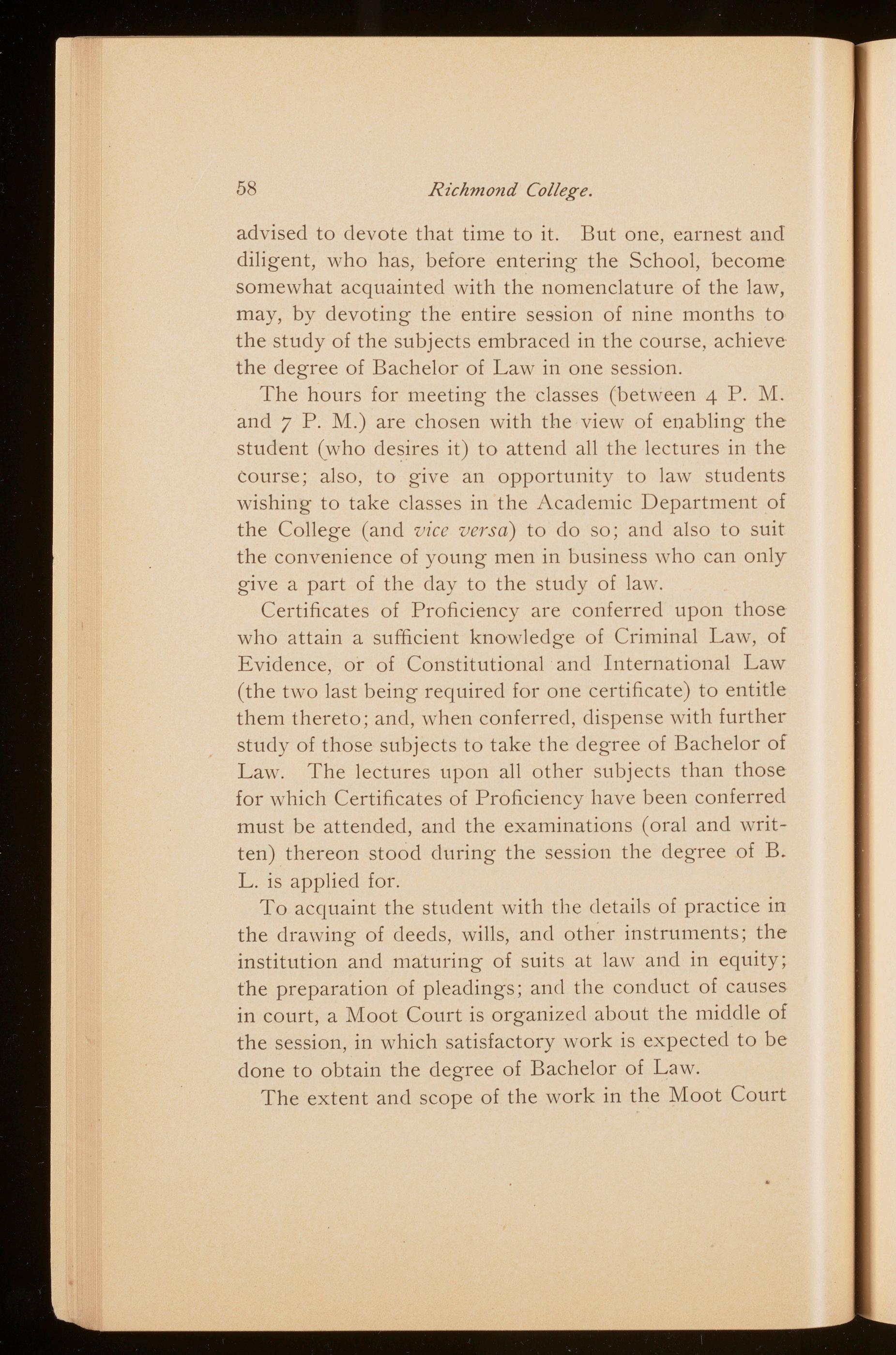 58 Richmond College.

advised to devote that time to it. But one, earnest and diligent, who has, before entering the School, become somewhat acquainted with the nomenclature of the law, may, by devoting the entire session of nine months to the study of the subjects embraced in the course, achieve the degree of Bachelor of Law in one session.

The hours for meeting the classes (between 4 P. M. and 7 P. M.) are chosen with the view of enabling the student (who desires it) to attend all the lectures in the course; also, to give an opportunity to law students wishing to take classes in the Academic Department of the College (and vice versa) to do so; and also to suit the convenience of young men in business who can only give a part of the day to the study of law.

Certificates of Proficiency are conferred upon those who attain a sufficient knowledge of Criminal Law, of Evidence, or of Constitutional and International Law (the two last being required for one certificate) to entitle them thereto; and, when conferred, dispense with further study of those subjects to take the degree of Bachelor of Law. The lectures upon all other subjects than those for which Certificates of Proficiency have been conferred must be attended, and the examinations (oral and written) thereon stood during the session the degree of B. L. is applied for.

To acquaint the student with the details of practice in the drawing of deeds, wills, and other instruments; the institution and maturing of suits at law and in equity; the preparation of pleadings; and the conduct of causes in court, a Moot Court is organized about the middle of the session, in which satisfactory work is expected to be done to obtain the degree of Bachelor of Law.

The extent and scope of the work in the Moot Court